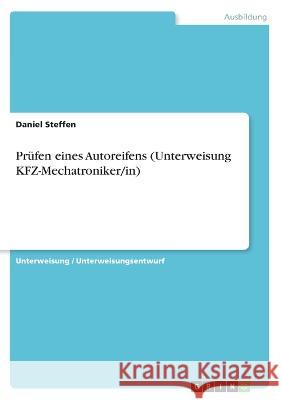 Ausbildung

Daniel Steffen

Prüfen eines Autoreifens (Unterweisung KFZ-Mechatroniker/in)

Unterweisung / Unterweisungsentwurf

Kraina Książek